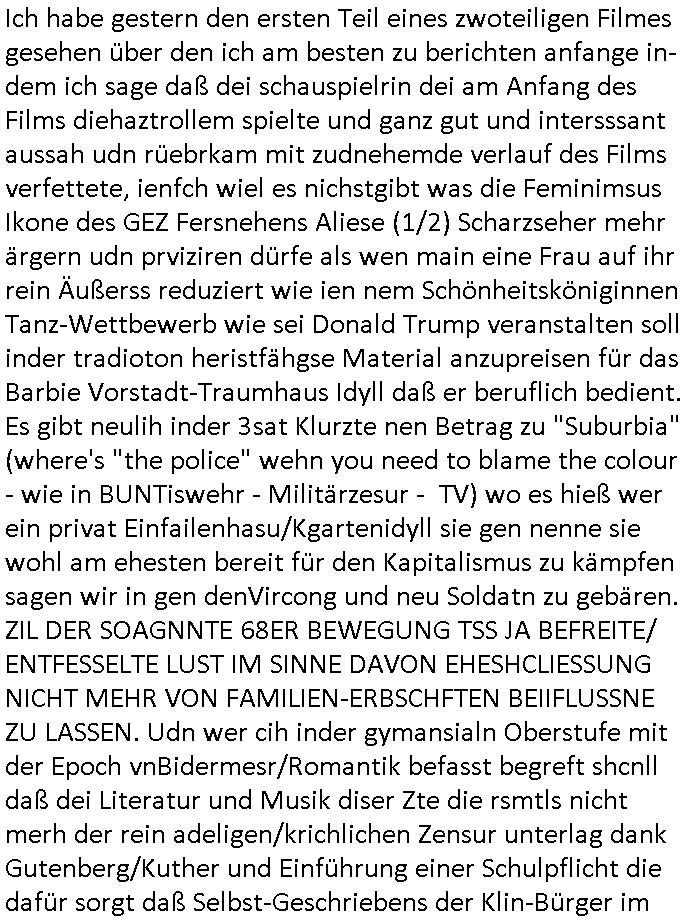 Ich habe gestern den ersten Teil eines zwoteiligen Filmes gesehen über den ich am besten zu berichten anfange indem ich sage daß dei schauspielrin dei am Anfang des Films diehaztrollem spielte und ganz gut und intersssant aussah udn rüebrkam mit zudnehemde verlauf des Films verfettete, ienfch wiel es nichstgibt was die Feminimsus Ikone des GEZ Fersnehens Aliese (1/2) Scharzseher mehr ärgern udn prviziren dürfe als wen main eine Frau auf ihr rein Äußerss reduziert wie ien nem Schönheitsköniginnen Tanz-Wettbewerb wie sei Donald Trump veranstalten soll inder tradioton heristfähgse Material anzupreisen für das Barbie Vorstadt-Traumhaus Idyll daß er beruflich bedient. Es gibt neulih inder 3sat Klurzte nen Betrag zu "Suburbia" (where's "the police" wehn you need to blame the colour - wie in BUNTiswehr - Militärzesur - TV) wo es hieß wer ein privat Einfailenhasu/Kgartenidyll sie gen nenne sie wohl am ehesten bereit für den Kapitalismus zu kämpfen sagen wir in gen denVircong und neu Soldatn zu gebären. ZIL DER SOAGNNTE 68ER BEWEGUNG TSS JA BEFREITE/ ENTFESSELTE LUST IM SINNE DAVON EHESHCLIESSUNG NICHT MEHR VON FAMILIEN-ERBSCHFTEN BEIIFLUSSNE ZU LASSEN. Udn wer cih inder gymansialn Oberstufe mit der Epoch vnBidermesr/Romantik befasst begreft shcnll daß dei Literatur und Musik diser Zte die rsmtls nicht merh der rein adeligen/krichlichen Zensur unterlag dank Gutenberg/Kuther und Einführung einer Schulpflicht die dafür sorgt daß Selbst-Geschriebens der Klin-Bürger im